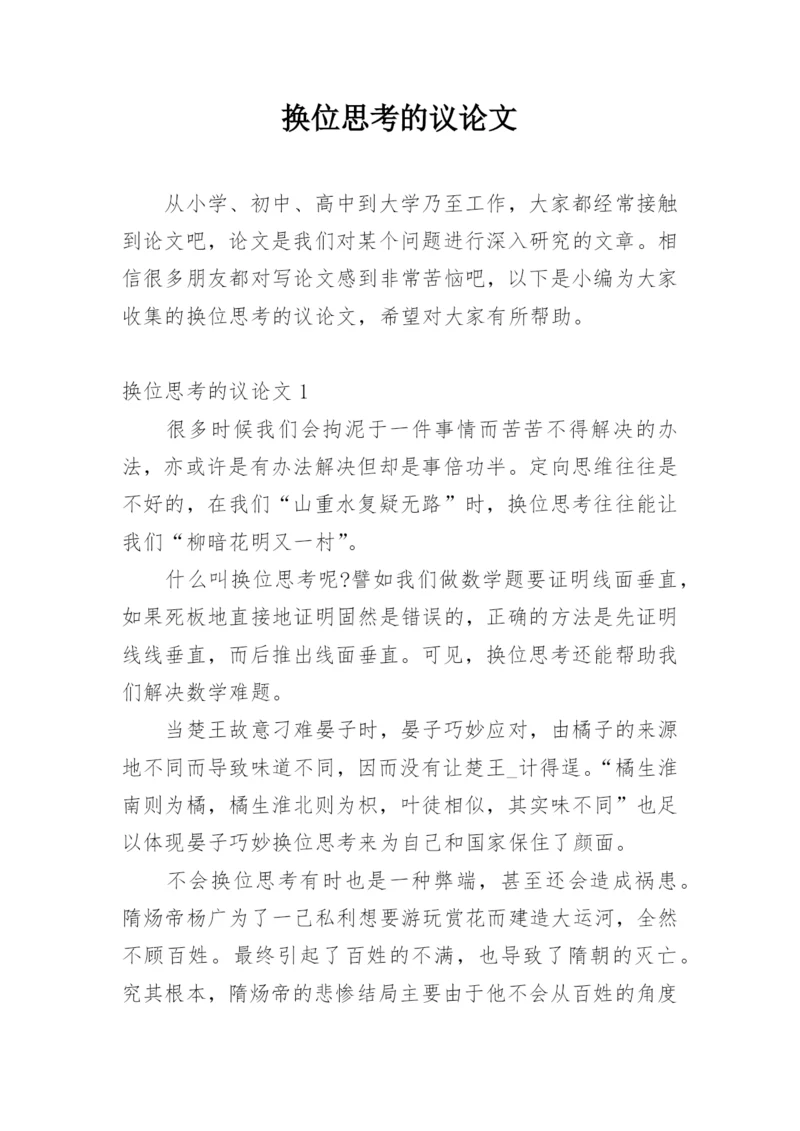 换位思考的议论文

从小学、初中、高中到大学乃至工作，大家都经常接触到论文吧，论文是我们对某个问题进行深入研究的文章。相信很多朋友都对写论文感到非常苦恼吧，以下是小编为大家收集的换位思考的议论文，希望对大家有所帮助。

换位思考的议论文 1

很多时候我们会拘泥于一件事情而苦苦不得解决的办法，亦或许是有办法解决但却是事倍功半。定向思维往往是不好的，在我们“山重水复疑无路”时，换位思考往往能让我们“柳暗花明又一村”。

什么叫换位思考呢?譬如我们做数学题要证明线面垂直，如果死板地直接地证明固然是错误的，正确的方法是先证明线线垂直，而后推出线面垂直。可见，换位思考还能帮助我们解决数学难题。

当楚王故意刁难晏子时，晏子巧妙应对，由橘子的来源地不同而导致味道不同，因而没有让楚王_计得逞。“橘生淮南则为橘，橘生淮北则为枳，叶徒相似，其实味不同”也足以体现晏子巧妙换位思考来为自己和国家保住了颜面。

不会换位思考有时也是一种弊端，甚至还会造成祸患。隋炀帝杨广为了一己私利想要游玩赏花而建造大运河，全然不顾百姓。最终引起了百姓的不满，也导致了隋朝的灭亡。究其根本，隋炀帝的悲惨结局主要由于他不会从百姓的角度